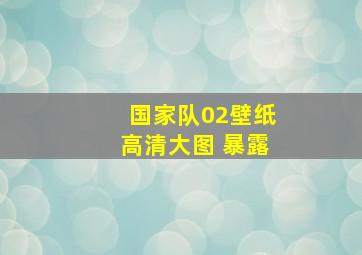 国家队02壁纸
高清大图 暴露